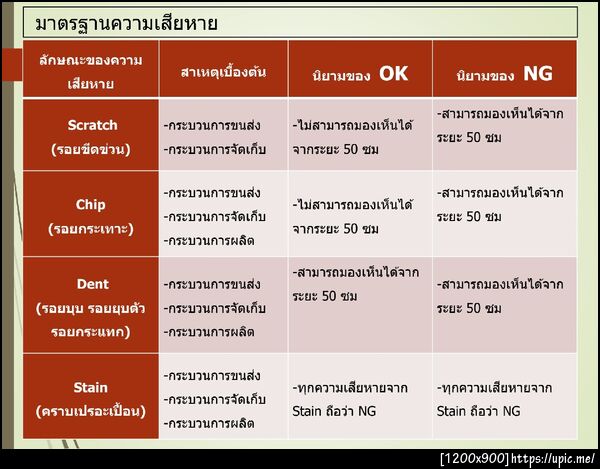 มาตรฐานความเสียหาย

| ลักษณะของความเสียหาย | สาเหตุเบื้องต้น | นิยามของ OK | นิยามของ NG |
|---|---|---|---|
| Scratch (รอยขีดข่วน) | -กระบวนการขนส่ง -กระบวนการจัดเก็บ | -ไม่สามารถมองเห็นได้จากระยะ 50 ซม | -สามารถมองเห็นได้จากระยะ 50 ซม |
| Chip (รอยกระเทาะ) | -กระบวนการขนส่ง -กระบวนการจัดเก็บ -กระบวนการผลิต | -ไม่สามารถมองเห็นได้จากระยะ 50 ซม | -สามารถมองเห็นได้จากระยะ 50 ซม |
| Dent (รอยบุบ รอยยุบตัว รอยกระแทก) | -กระบวนการขนส่ง -กระบวนการจัดเก็บ -กระบวนการผลิต | -สามารถมองเห็นได้จากระยะ 50 ซม | -สามารถมองเห็นได้จากระยะ 50 ซม |
| Stain (คราบเปรอะเปื้อน) | -กระบวนการขนส่ง -กระบวนการจัดเก็บ -กระบวนการผลิต | -ทุกความเสียหายจาก Stain ถือว่า NG | -ทุกความเสียหายจาก Stain ถือว่า NG |

[1200x900] https://upic.me/